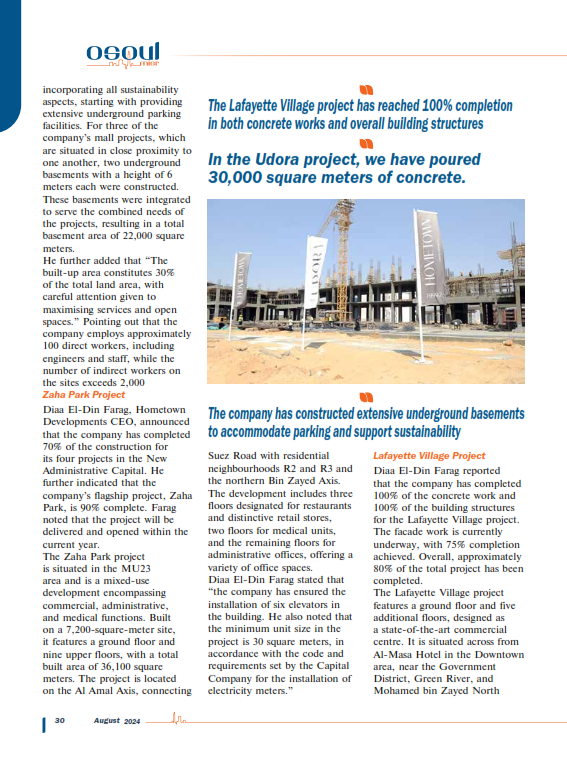 osoul misr

incorporating all sustainability aspects, starting with providing extensive underground parking facilities. For three of the company's mall projects, which are situated in close proximity to one another, two underground basements with a height of 6 meters each were constructed. These basements were integrated to serve the combined needs of the projects, resulting in a total basement area of 22,000 square meters.

He further added that "The built-up area constitutes 30% of the total land area, with careful attention given to maximising services and open spaces." Pointing out that the company employs approximately 100 direct workers, including engineers and staff, while the number of indirect workers on the sites exceeds 2,000

Zaha Park Project

Diaa El-Din Farag, Hometown Developments CEO, announced that the company has completed 70% of the construction for its four projects in the New Administrative Capital. He further indicated that the company's flagship project, Zaha Park, is 90% complete. Farag noted that the project will be delivered and opened within the current year.

The Zaha Park project is situated in the MU23 area and is a mixed-use development encompassing commercial, administrative, and medical functions. Built on a 7,200-square-meter site, it features a ground floor and nine upper floors, with a total built area of 36,100 square meters. The project is located on the Al Amal Axis, connecting

The Lafayette Village project has reached 100% completion in both concrete works and overall building structures

In the Udora project, we have poured 30,000 square meters of concrete.

HOMETOWN

UDORA

HOMETOWN

The company has constructed extensive underground basements to accommodate parking and support sustainability

Suez Road with residential neighbourhoods R2 and R3 and the northern Bin Zayed Axis. The development includes three floors designated for restaurants and distinctive retail stores, two floors for medical units, and the remaining floors for administrative offices, offering a variety of office spaces.

Diaa El-Din Farag stated that "the company has ensured the installation of six elevators in the building. He also noted that the minimum unit size in the project is 30 square meters, in accordance with the code and requirements set by the Capital Company for the installation of electricity meters."

Lafayette Village Project

Diaa El-Din Farag reported that the company has completed 100% of the concrete work and 100% of the building structures for the Lafayette Village project. The facade work is currently underway, with 75% completion achieved. Overall, approximately 80% of the total project has been completed.

The Lafayette Village project features a ground floor and five additional floors, designed as a state-of-the-art commercial centre. It is situated across from Al-Masa Hotel in the Downtown area, near the Government District, Green River, and Mohamed bin Zayed North

30 August 2024